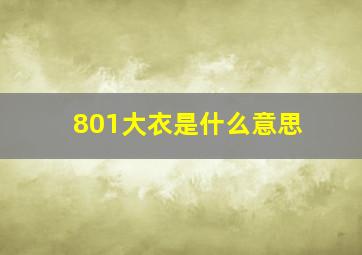 801大衣是什么意思